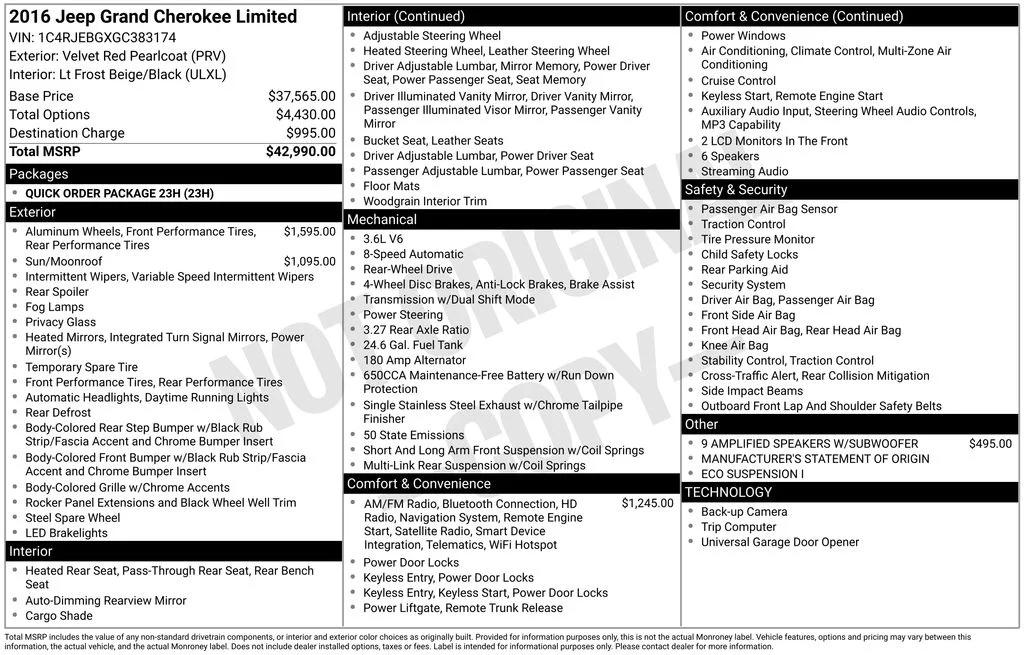 2016 Jeep Grand Cherokee Limited
VIN: 1C4RJEBGXGC383174
Exterior: Velvet Red Pearlcoat (PRV)
Interior: Lt Frost Beige/Black (ULXL)

| | |
|---|---|
| Base Price | $37,565.00 |
| Total Options | $4,430.00 |
| Destination Charge | $995.00 |
| Total MSRP | $42,990.00 |

Packages
- QUICK ORDER PACKAGE 23H (23H)

Exterior
- Aluminum Wheels, Front Performance Tires, Rear Performance Tires $1,595.00
- Sun/Moonroof $1,095.00
- Intermittent Wipers, Variable Speed Intermittent Wipers
- Rear Spoiler
- Fog Lamps
- Privacy Glass
- Heated Mirrors, Integrated Turn Signal Mirrors, Power Mirror(s)
- Temporary Spare Tire
- Front Performance Tires, Rear Performance Tires
- Automatic Headlights, Daytime Running Lights
- Rear Defrost
- Body-Colored Rear Step Bumper w/Black Rub Strip/Fascia Accent and Chrome Bumper Insert
- Body-Colored Front Bumper w/Black Rub Strip/Fascia Accent and Chrome Bumper Insert
- Body-Colored Grille w/Chrome Accents
- Rocker Panel Extensions and Black Wheel Well Trim
- Steel Spare Wheel
- LED Brakelights

Interior
- Heated Rear Seat, Pass-Through Rear Seat, Rear Bench Seat
- Auto-Dimming Rearview Mirror
- Cargo Shade

Interior (Continued)
- Adjustable Steering Wheel
- Heated Steering Wheel, Leather Steering Wheel
- Driver Adjustable Lumbar, Mirror Memory, Power Driver Seat, Power Passenger Seat, Seat Memory
- Driver Illuminated Vanity Mirror, Driver Vanity Mirror, Passenger Illuminated Visor Mirror, Passenger Vanity Mirror
- Bucket Seat, Leather Seats
- Driver Adjustable Lumbar, Power Driver Seat
- Passenger Adjustable Lumbar, Power Passenger Seat
- Floor Mats
- Woodgrain Interior Trim

Mechanical
- 3.6L V6
- 8-Speed Automatic
- Rear-Wheel Drive
- 4-Wheel Disc Brakes, Anti-Lock Brakes, Brake Assist
- Transmission w/Dual Shift Mode
- Power Steering
- 3.27 Rear Axle Ratio
- 24.6 Gal. Fuel Tank
- 180 Amp Alternator
- 650CCA Maintenance-Free Battery w/Run Down Protection
- Single Stainless Steel Exhaust w/Chrome Tailpipe Finisher
- 50 State Emissions
- Short And Long Arm Front Suspension w/Coil Springs
- Multi-Link Rear Suspension w/Coil Springs

Comfort & Convenience
- AM/FM Radio, Bluetooth Connection, HD Radio, Navigation System, Remote Engine Start, Satellite Radio, Smart Device Integration, Telematics, WiFi Hotspot $1,245.00
- Power Door Locks
- Keyless Entry, Power Door Locks
- Keyless Entry, Keyless Start, Power Door Locks
- Power Liftgate, Remote Trunk Release

Comfort & Convenience (Continued)
- Power Windows
- Air Conditioning, Climate Control, Multi-Zone Air Conditioning
- Cruise Control
- Keyless Start, Remote Engine Start
- Auxiliary Audio Input, Steering Wheel Audio Controls, MP3 Capability
- 2 LCD Monitors In The Front
- 6 Speakers
- Streaming Audio

Safety & Security
- Passenger Air Bag Sensor
- Traction Control
- Tire Pressure Monitor
- Child Safety Locks
- Rear Parking Aid
- Security System
- Driver Air Bag, Passenger Air Bag
- Front Side Air Bag
- Front Head Air Bag, Rear Head Air Bag
- Knee Air Bag
- Stability Control, Traction Control
- Cross-Traffic Alert, Rear Collision Mitigation
- Side Impact Beams
- Outboard Front Lap And Shoulder Safety Belts

Other
- 9 AMPLIFIED SPEAKERS W/SUBWOOFER $495.00
- MANUFACTURER'S STATEMENT OF ORIGIN
- ECO SUSPENSION I

TECHNOLOGY
- Back-up Camera
- Trip Computer
- Universal Garage Door Opener

NOT ORIGINAL COPY

Total MSRP includes the value of any non-standard drivetrain components, or interior and exterior color choices as originally built. Provided for information purposes only, this is not the actual Monroney label. Vehicle features, options and pricing may vary between this information, the actual vehicle, and the actual Monroney label. Does not include dealer installed options, taxes or fees. Label is intended for informational purposes only. Please contact dealer for more information.